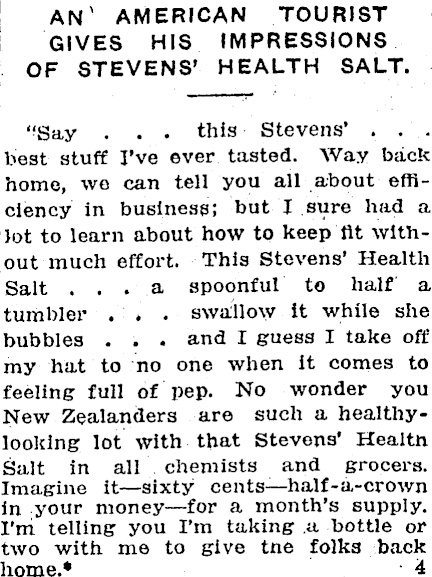 AN AMERICAN TOURIST GIVES HIS IMPRESSIONS OF STEVENS' HEALTH SALT.

"Say . . . this Stevens' . . . best stuff I've ever tasted. Way back home, we can tell you all about efficiency in business; but I sure had a lot to learn about how to keep fit without much effort. This Stevens' Health Salt . . . a spoonful to half a tumbler . . . swallow it while she bubbles . . . and I guess I take off my hat to no one when it comes to feeling full of pep. No wonder you New Zealanders are such a healthy-looking lot with that Stevens' Healtn Salt in all chemists and grocers. Imagine it—sixty cents—half-a-crown in your money—for a month's supply. I'm telling you I'm taking a bottle or two with me to give tne folks back home.* 4